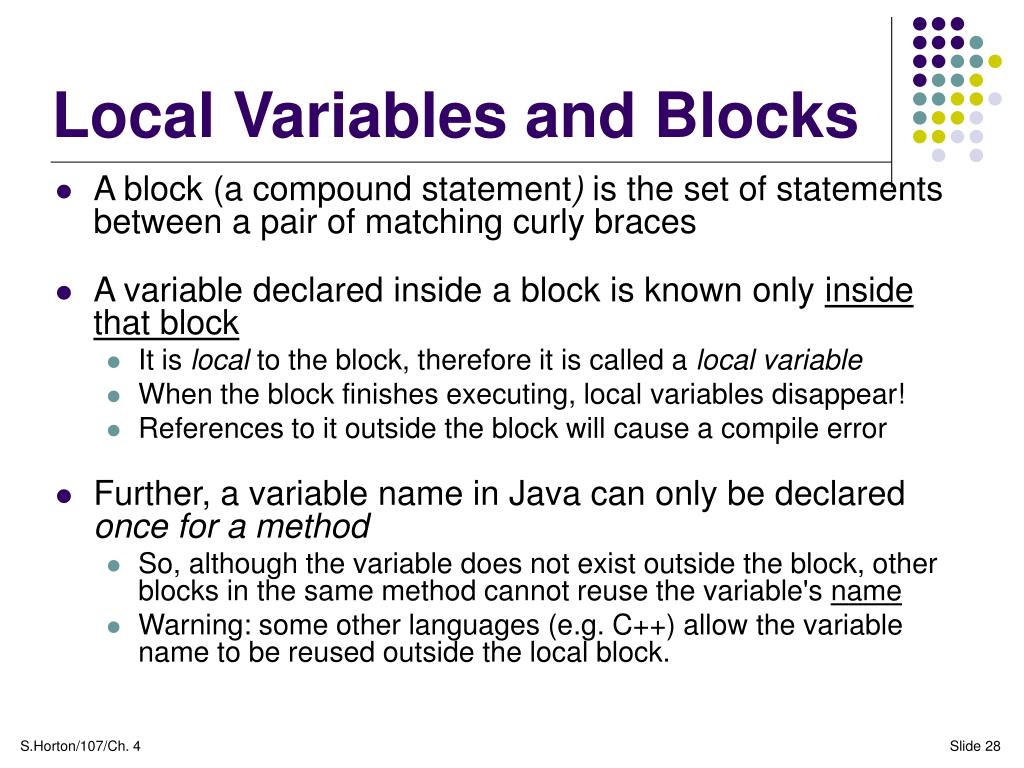 Local Variables and Blocks

- A block (a compound statement) is the set of statements between a pair of matching curly braces

- A variable declared inside a block is known only inside that block
  - It is local to the block, therefore it is called a local variable
  - When the block finishes executing, local variables disappear!
  - References to it outside the block will cause a compile error

- Further, a variable name in Java can only be declared once for a method
  - So, although the variable does not exist outside the block, other blocks in the same method cannot reuse the variable's name
  - Warning: some other languages (e.g. C++) allow the variable name to be reused outside the local block.

S.Horton/107/Ch. 4

Slide 28